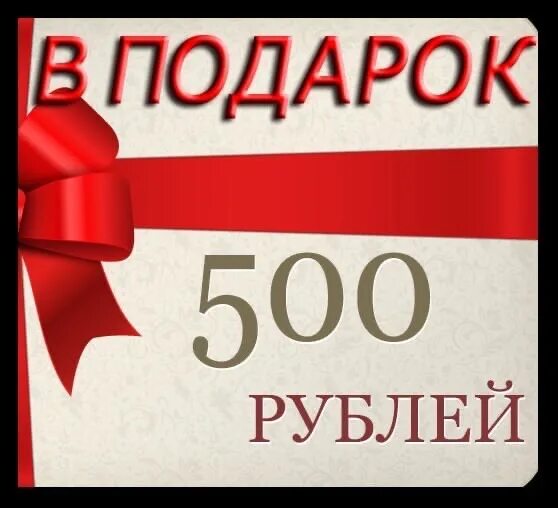 В ПОДАРОК

500

РУБЛЕЙ